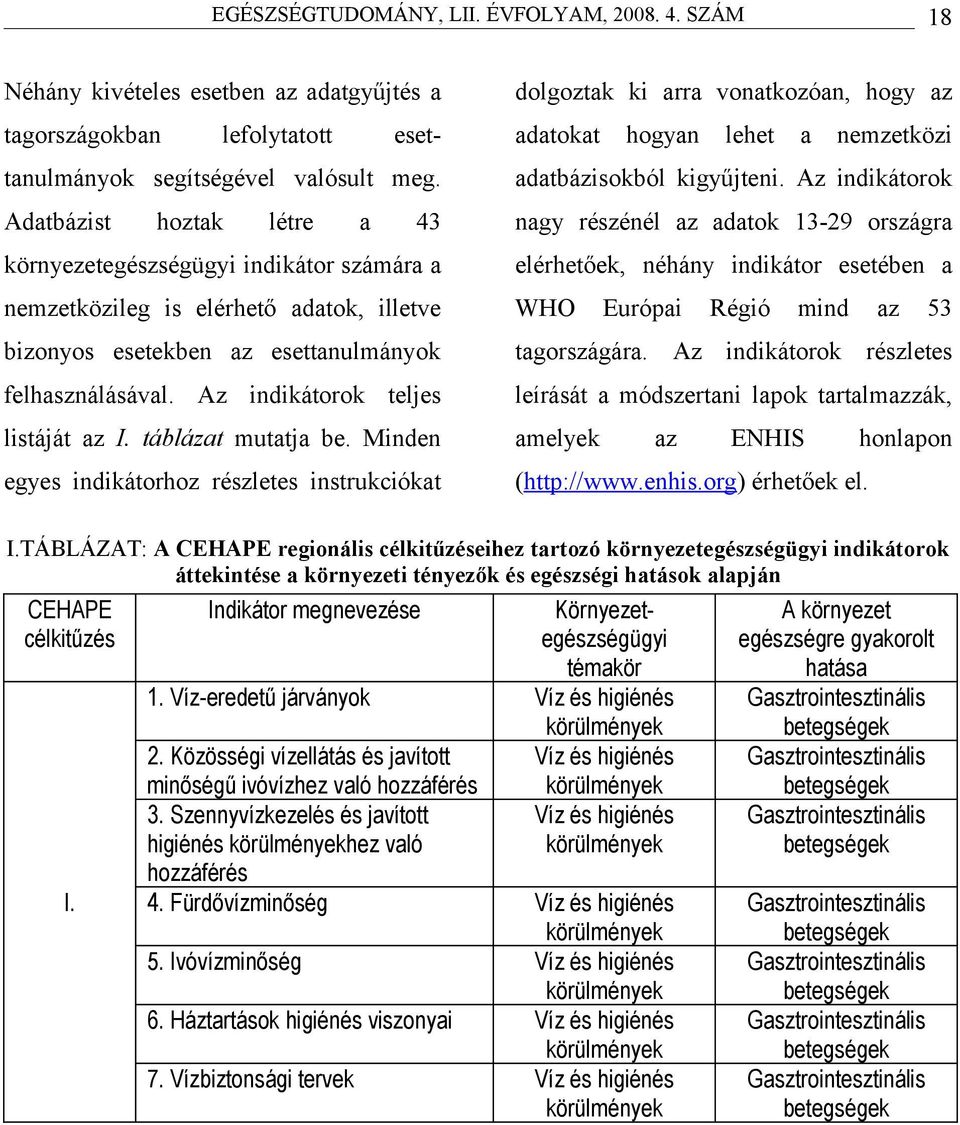 EGÉSZSÉGTUDOMÁNY, LII. ÉVFOLYAM, 2008. 4. SZÁM 18

Néhány kivételes esetben az adatgyűjtés a tagországokban lefolytatott esettanulmányok segítségével valósult meg. Adatbázist hoztak létre a 43 környezetegészségügyi indikátor számára a nemzetközileg is elérhető adatok, illetve bizonyos esetekben az esettanulmányok felhasználásával. Az indikátorok teljes listáját az I. táblázat mutatja be. Minden egyes indikátorhoz részletes instrukciókat dolgoztak ki arra vonatkozóan, hogy az adatokat hogyan lehet a nemzetközi adatbázisokból kigyűjteni. Az indikátorok nagy részénél az adatok 13-29 országra elérhetőek, néhány indikátor esetében a WHO Európai Régió mind az 53 tagországára. Az indikátorok részletes leírását a módszertani lapok tartalmazzák, amelyek az ENHIS honlapon (http://www.enhis.org) érhetőek el.

I.TÁBLÁZAT: A CEHAPE regionális célkitűzéseihez tartozó környezetegészségügyi indikátorok áttekintése a környezeti tényezők és egészségi hatások alapján

| CEHAPE célkitűzés | Indikátor megnevezése | Környezet-egészségügyi témakör | A környezet egészségre gyakorolt hatása |
|---|---|---|---|
| I. | 1. Víz-eredetű járványok | Víz és higiénés körülmények | Gasztrointesztinális betegségek |
| | 2. Közösségi vízellátás és javított minőségű ivóvízhez való hozzáférés | Víz és higiénés körülmények | Gasztrointesztinális betegségek |
| | 3. Szennyvízkezelés és javított higiénés körülményekhez való hozzáférés | Víz és higiénés körülmények | Gasztrointesztinális betegségek |
| | 4. Fürdővízminőség | Víz és higiénés körülmények | Gasztrointesztinális betegségek |
| | 5. Ivóvízminőség | Víz és higiénés körülmények | Gasztrointesztinális betegségek |
| | 6. Háztartások higiénés viszonyai | Víz és higiénés körülmények | Gasztrointesztinális betegségek |
| | 7. Vízbiztonsági tervek | Víz és higiénés körülmények | Gasztrointesztinális betegségek |